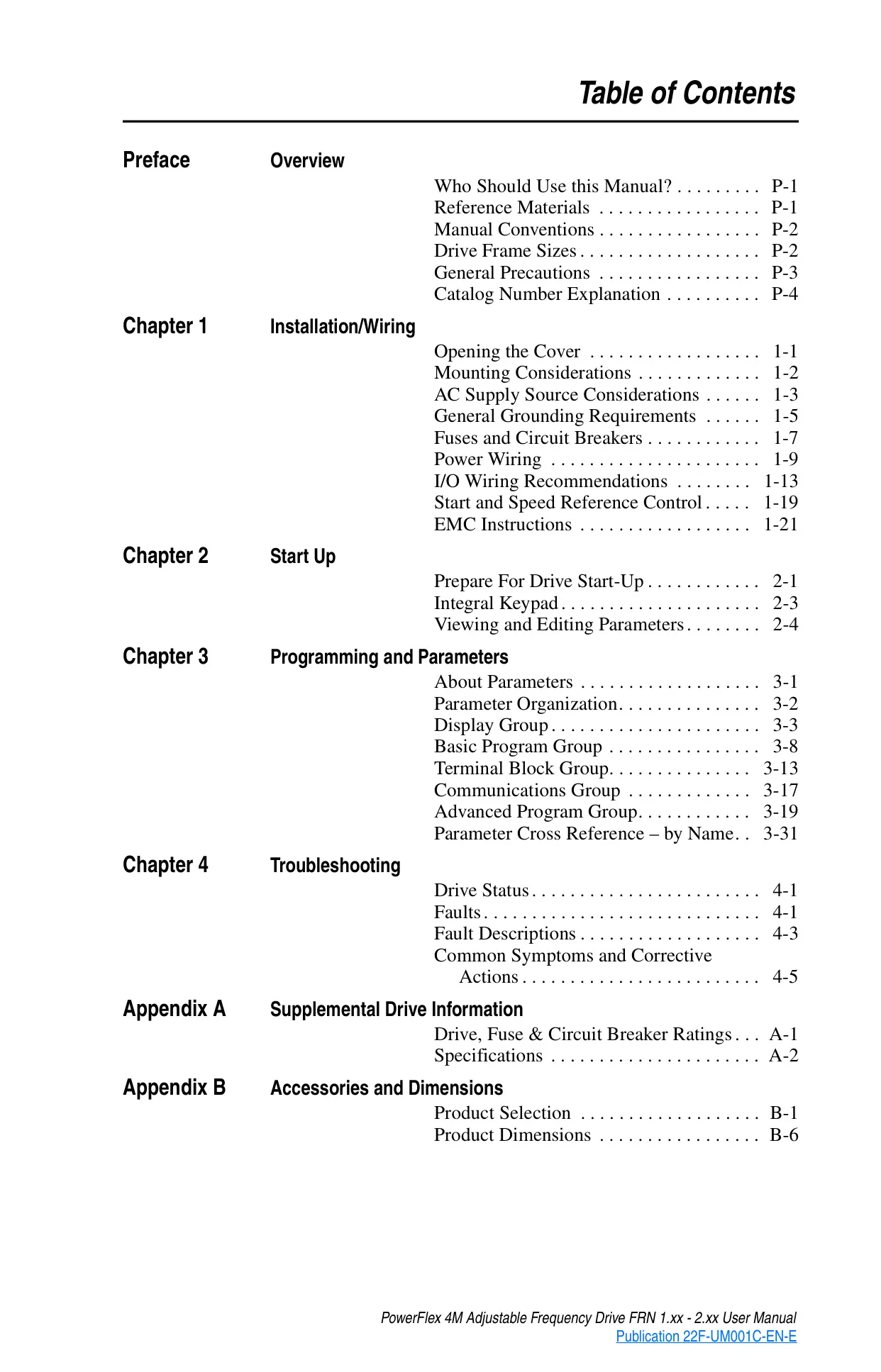 Table of Contents

Preface Overview

Who Should Use this Manual? . . . . . . . . . P-1
Reference Materials . . . . . . . . . . . . . . . . . P-1
Manual Conventions . . . . . . . . . . . . . . . . . P-2
Drive Frame Sizes . . . . . . . . . . . . . . . . . . . P-2
General Precautions . . . . . . . . . . . . . . . . . P-3
Catalog Number Explanation . . . . . . . . . . P-4

Chapter 1 Installation/Wiring

Opening the Cover . . . . . . . . . . . . . . . . . . 1-1
Mounting Considerations . . . . . . . . . . . . . 1-2
AC Supply Source Considerations . . . . . . 1-3
General Grounding Requirements . . . . . . 1-5
Fuses and Circuit Breakers . . . . . . . . . . . . 1-7
Power Wiring . . . . . . . . . . . . . . . . . . . . . . 1-9
I/O Wiring Recommendations . . . . . . . . 1-13
Start and Speed Reference Control . . . . . 1-19
EMC Instructions . . . . . . . . . . . . . . . . . . 1-21

Chapter 2 Start Up

Prepare For Drive Start-Up . . . . . . . . . . . . 2-1
Integral Keypad . . . . . . . . . . . . . . . . . . . . . 2-3
Viewing and Editing Parameters . . . . . . . . 2-4

Chapter 3 Programming and Parameters

About Parameters . . . . . . . . . . . . . . . . . . . 3-1
Parameter Organization. . . . . . . . . . . . . . . 3-2
Display Group . . . . . . . . . . . . . . . . . . . . . . 3-3
Basic Program Group . . . . . . . . . . . . . . . . 3-8
Terminal Block Group. . . . . . . . . . . . . . . 3-13
Communications Group . . . . . . . . . . . . . 3-17
Advanced Program Group. . . . . . . . . . . . 3-19
Parameter Cross Reference – by Name. . 3-31

Chapter 4 Troubleshooting

Drive Status . . . . . . . . . . . . . . . . . . . . . . . . 4-1
Faults . . . . . . . . . . . . . . . . . . . . . . . . . . . . . 4-1
Fault Descriptions . . . . . . . . . . . . . . . . . . . 4-3
Common Symptoms and Corrective Actions . . . . . . . . . . . . . . . . . . . . . . . . . 4-5

Appendix A Supplemental Drive Information

Drive, Fuse & Circuit Breaker Ratings . . . A-1
Specifications . . . . . . . . . . . . . . . . . . . . . . A-2

Appendix B Accessories and Dimensions

Product Selection . . . . . . . . . . . . . . . . . . . B-1
Product Dimensions . . . . . . . . . . . . . . . . . B-6

PowerFlex 4M Adjustable Frequency Drive FRN 1.xx - 2.xx User Manual
Publication 22F-UM001C-EN-E